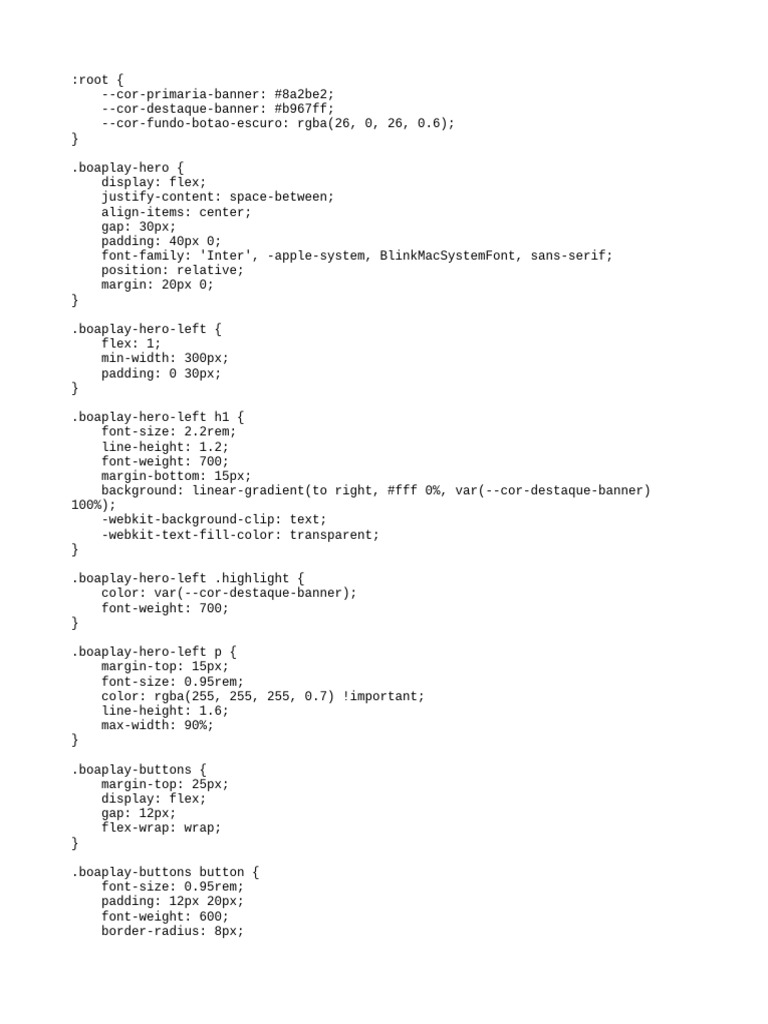 :root {
    --cor-primaria-banner: #8a2be2;
    --cor-destaque-banner: #b967ff;
    --cor-fundo-botao-escuro: rgba(26, 0, 26, 0.6);
}

.boaplay-hero {
    display: flex;
    justify-content: space-between;
    align-items: center;
    gap: 30px;
    padding: 40px 0;
    font-family: 'Inter', -apple-system, BlinkMacSystemFont, sans-serif;
    position: relative;
    margin: 20px 0;
}

.boaplay-hero-left {
    flex: 1;
    min-width: 300px;
    padding: 0 30px;
}

.boaplay-hero-left h1 {
    font-size: 2.2rem;
    line-height: 1.2;
    font-weight: 700;
    margin-bottom: 15px;
    background: linear-gradient(to right, #fff 0%, var(--cor-destaque-banner) 100%);
    -webkit-background-clip: text;
    -webkit-text-fill-color: transparent;
}

.boaplay-hero-left .highlight {
    color: var(--cor-destaque-banner);
    font-weight: 700;
}

.boaplay-hero-left p {
    margin-top: 15px;
    font-size: 0.95rem;
    color: rgba(255, 255, 255, 0.7) !important;
    line-height: 1.6;
    max-width: 90%;
}

.boaplay-buttons {
    margin-top: 25px;
    display: flex;
    gap: 12px;
    flex-wrap: wrap;
}

.boaplay-buttons button {
    font-size: 0.95rem;
    padding: 12px 20px;
    font-weight: 600;
    border-radius: 8px;